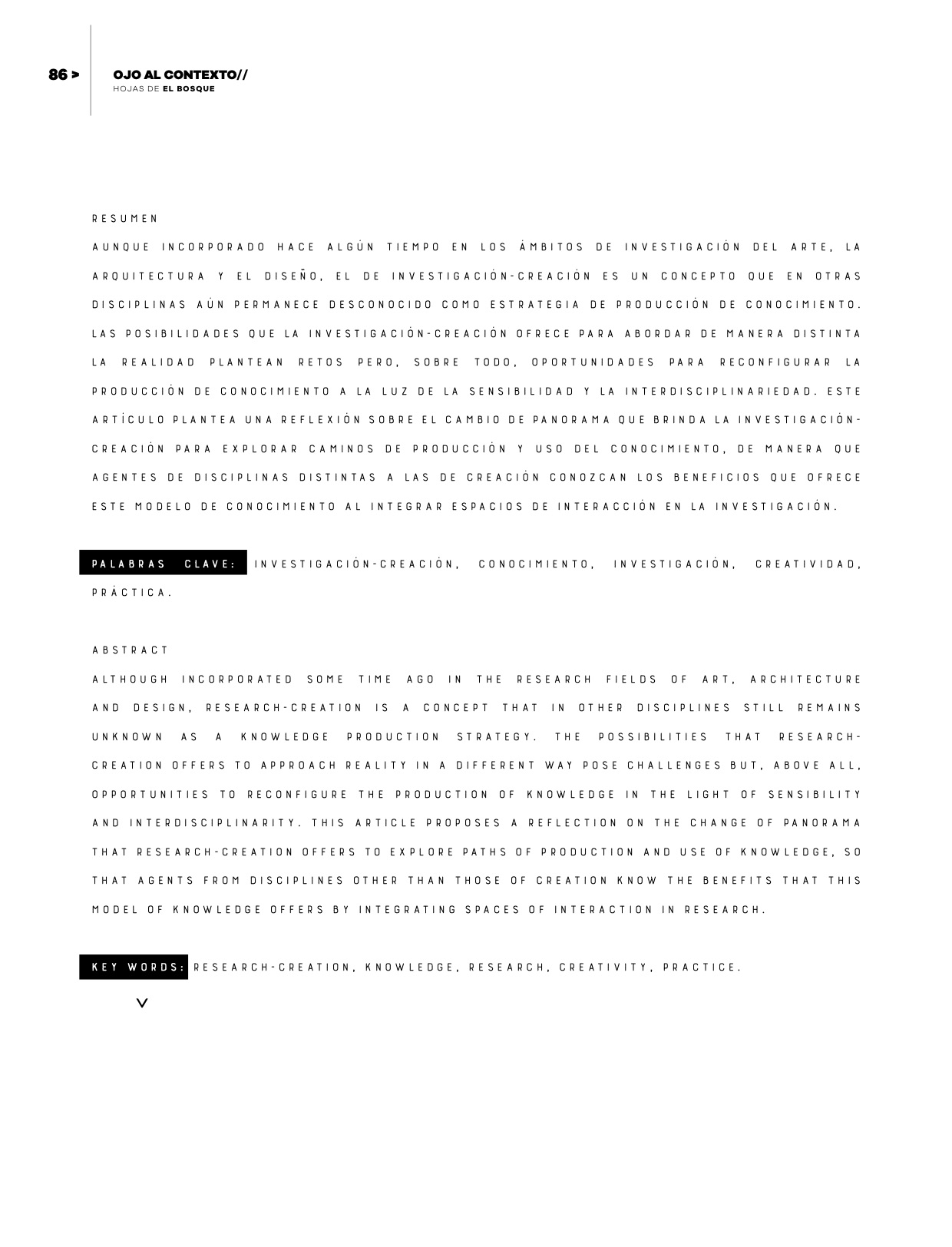 86 >

OJO AL CONTEXTO//
HOJAS DE EL BOSQUE

RESUMEN

AUNQUE INCORPORADO HACE ALGÚN TIEMPO EN LOS ÁMBITOS DE INVESTIGACIÓN DEL ARTE, LA ARQUITECTURA Y EL DISEÑO, EL DE INVESTIGACIÓN-CREACIÓN ES UN CONCEPTO QUE EN OTRAS DISCIPLINAS AÚN PERMANECE DESCONOCIDO COMO ESTRATEGIA DE PRODUCCIÓN DE CONOCIMIENTO. LAS POSIBILIDADES QUE LA INVESTIGACIÓN-CREACIÓN OFRECE PARA ABORDAR DE MANERA DISTINTA LA REALIDAD PLANTEAN RETOS PERO, SOBRE TODO, OPORTUNIDADES PARA RECONFIGURAR LA PRODUCCIÓN DE CONOCIMIENTO A LA LUZ DE LA SENSIBILIDAD Y LA INTERDISCIPLINARIEDAD. ESTE ARTÍCULO PLANTEA UNA REFLEXIÓN SOBRE EL CAMBIO DE PANORAMA QUE BRINDA LA INVESTIGACIÓN-CREACIÓN PARA EXPLORAR CAMINOS DE PRODUCCIÓN Y USO DEL CONOCIMIENTO, DE MANERA QUE AGENTES DE DISCIPLINAS DISTINTAS A LAS DE CREACIÓN CONOZCAN LOS BENEFICIOS QUE OFRECE ESTE MODELO DE CONOCIMIENTO AL INTEGRAR ESPACIOS DE INTERACCIÓN EN LA INVESTIGACIÓN.

PALABRAS CLAVE: INVESTIGACIÓN-CREACIÓN, CONOCIMIENTO, INVESTIGACIÓN, CREATIVIDAD, PRÁCTICA.

ABSTRACT

ALTHOUGH INCORPORATED SOME TIME AGO IN THE RESEARCH FIELDS OF ART, ARCHITECTURE AND DESIGN, RESEARCH-CREATION IS A CONCEPT THAT IN OTHER DISCIPLINES STILL REMAINS UNKNOWN AS A KNOWLEDGE PRODUCTION STRATEGY. THE POSSIBILITIES THAT RESEARCH-CREATION OFFERS TO APPROACH REALITY IN A DIFFERENT WAY POSE CHALLENGES BUT, ABOVE ALL, OPPORTUNITIES TO RECONFIGURE THE PRODUCTION OF KNOWLEDGE IN THE LIGHT OF SENSIBILITY AND INTERDISCIPLINARITY. THIS ARTICLE PROPOSES A REFLECTION ON THE CHANGE OF PANORAMA THAT RESEARCH-CREATION OFFERS TO EXPLORE PATHS OF PRODUCTION AND USE OF KNOWLEDGE, SO THAT AGENTS FROM DISCIPLINES OTHER THAN THOSE OF CREATION KNOW THE BENEFITS THAT THIS MODEL OF KNOWLEDGE OFFERS BY INTEGRATING SPACES OF INTERACTION IN RESEARCH.

KEY WORDS: RESEARCH-CREATION, KNOWLEDGE, RESEARCH, CREATIVITY, PRACTICE.